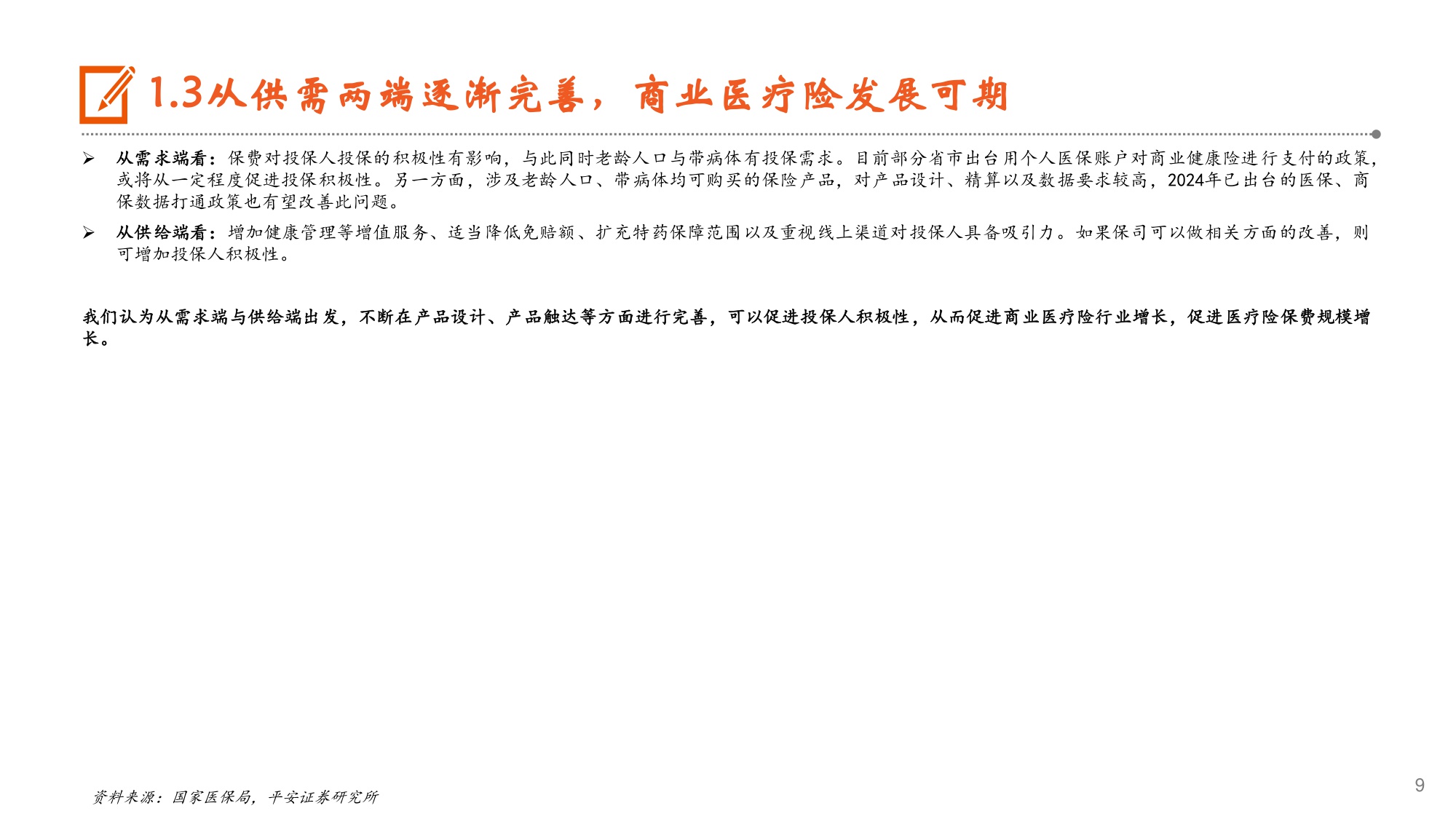 1.3从供需两端逐渐完善，商业医疗险发展可期

➢ 从需求端看：保费对投保人投保的积极性有影响，与此同时老龄人口与带病体有投保需求。目前部分省市出台用个人医保账户对商业健康险进行支付的政策，或将从一定程度促进投保积极性。另一方面，涉及老龄人口、带病体均可购买的保险产品，对产品设计、精算以及数据要求较高，2024年已出台的医保、商保数据打通政策也有望改善此问题。

➢ 从供给端看：增加健康管理等增值服务、适当降低免赔额、扩充特药保障范围以及重视线上渠道对投保人具备吸引力。如果保司可以做相关方面的改善，则可增加投保人积极性。

我们认为从需求端与供给端出发，不断在产品设计、产品触达等方面进行完善，可以促进投保人积极性，从而促进商业医疗险行业增长，促进医疗险保费规模增长。

资料来源：国家医保局，平安证券研究所

9